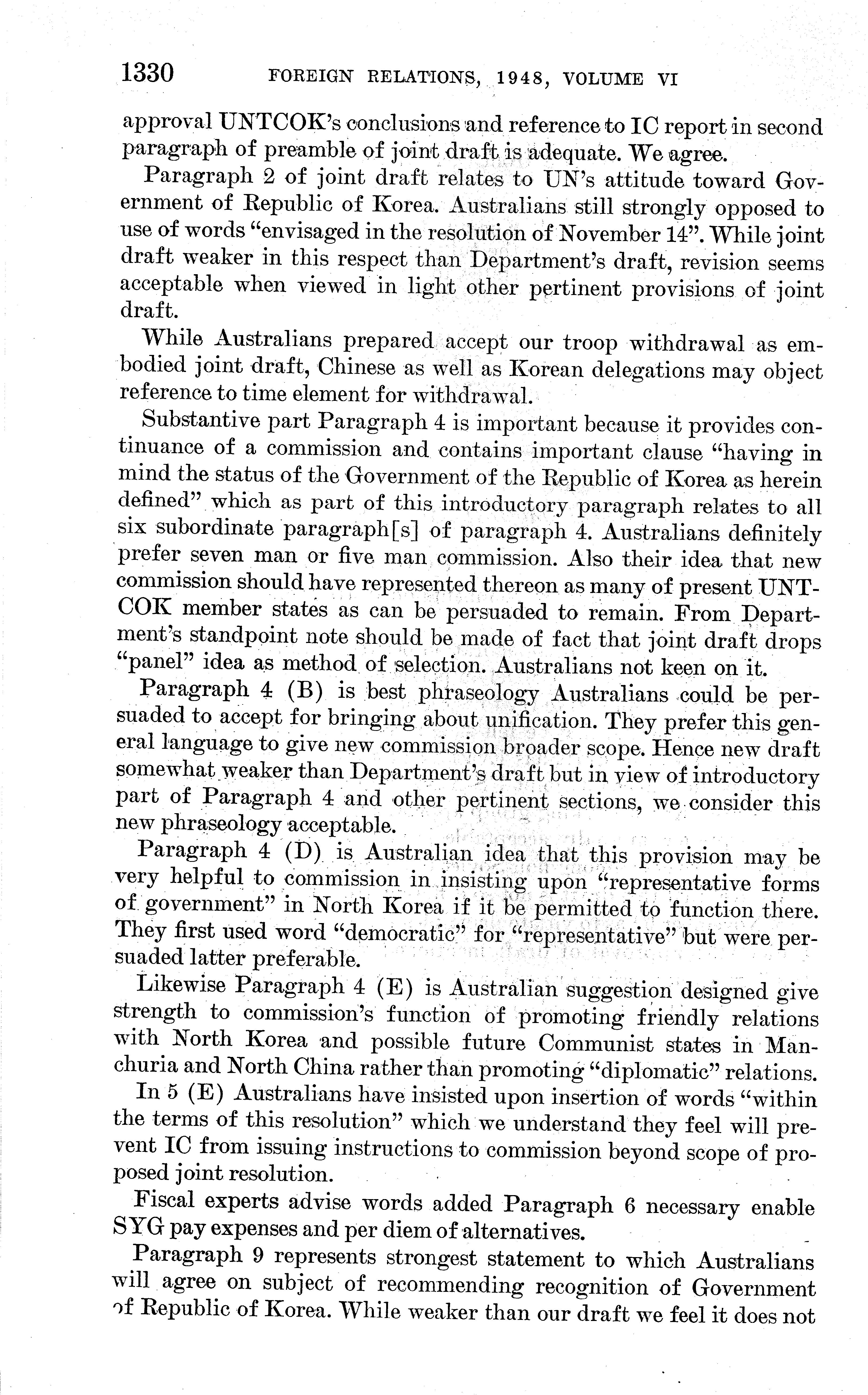 1330 FOREIGN RELATIONS, 1948, VOLUME VI

approval UNTCOK's conclusions and reference to IC report in second paragraph of preamble of joint draft is adequate. We agree.

Paragraph 2 of joint draft relates to UN's attitude toward Government of Republic of Korea. Australians still strongly opposed to use of words "envisaged in the resolution of November 14". While joint draft weaker in this respect than Department's draft, revision seems acceptable when viewed in light other pertinent provisions of joint draft.

While Australians prepared accept our troop withdrawal as embodied joint draft, Chinese as well as Korean delegations may object reference to time element for withdrawal.

Substantive part Paragraph 4 is important because it provides continuance of a commission and contains important clause "having in mind the status of the Government of the Republic of Korea as herein defined" which as part of this introductory paragraph relates to all six subordinate paragraph[s] of paragraph 4. Australians definitely prefer seven man or five man commission. Also their idea that new commission should have represented thereon as many of present UNTCOK member states as can be persuaded to remain. From Department's standpoint note should be made of fact that joint draft drops "panel" idea as method of selection. Australians not keen on it.

Paragraph 4 (B) is best phraseology Australians could be persuaded to accept for bringing about unification. They prefer this general language to give new commission broader scope. Hence new draft somewhat weaker than Department's draft but in view of introductory part of Paragraph 4 and other pertinent sections, we consider this new phraseology acceptable.

Paragraph 4 (D) is Australian idea that this provision may be very helpful to commission in insisting upon "representative forms of government" in North Korea if it be permitted to function there. They first used word "democratic" for "representative" but were persuaded latter preferable.

Likewise Paragraph 4 (E) is Australian suggestion designed give strength to commission's function of promoting friendly relations with North Korea and possible future Communist states in Manchuria and North China rather than promoting "diplomatic" relations.

In 5 (E) Australians have insisted upon insertion of words "within the terms of this resolution" which we understand they feel will prevent IC from issuing instructions to commission beyond scope of proposed joint resolution.

Fiscal experts advise words added Paragraph 6 necessary enable SYG pay expenses and per diem of alternatives.

Paragraph 9 represents strongest statement to which Australians will agree on subject of recommending recognition of Government of Republic of Korea. While weaker than our draft we feel it does not